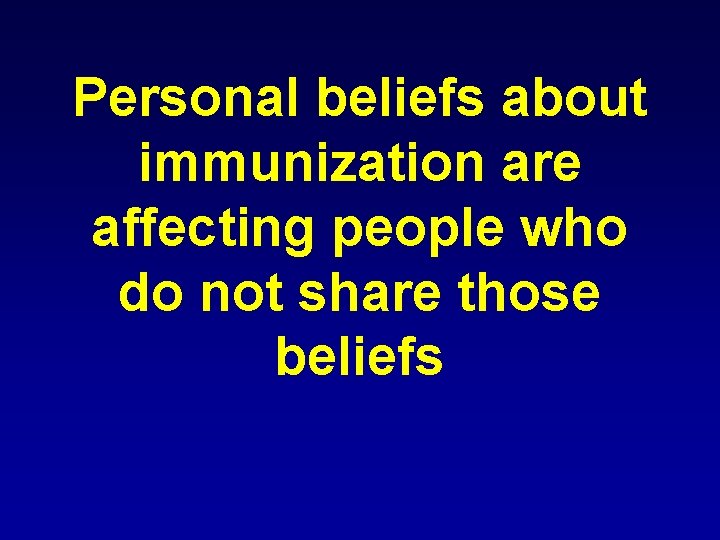 Personal beliefs about immunization are affecting people who do not share those beliefs